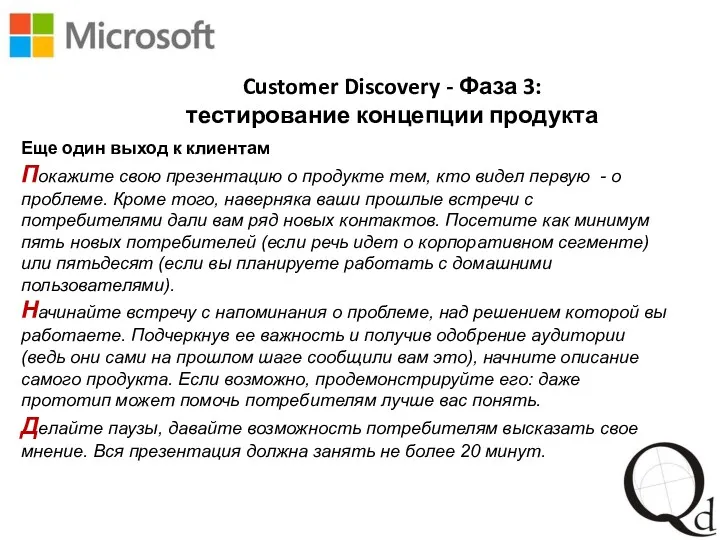 Microsoft

Customer Discovery - Фаза 3:
тестирование концепции продукта

Еще один выход к клиентам

Покажите свою презентацию о продукте тем, кто видел первую - о проблеме. Кроме того, наверняка ваши прошлые встречи с потребителями дали вам ряд новых контактов. Посетите как минимум пять новых потребителей (если речь идет о корпоративном сегменте) или пятьдесят (если вы планируете работать с домашними пользователями).

Начинайте встречу с напоминания о проблеме, над решением которой вы работаете. Подчеркнув ее важность и получив одобрение аудитории (ведь они сами на прошлом шаге сообщили вам это), начните описание самого продукта. Если возможно, продемонстрируйте его: даже прототип может помочь потребителям лучше вас понять.

Делайте паузы, давайте возможность потребителям высказать свое мнение. Вся презентация должна занять не более 20 минут.

Qd